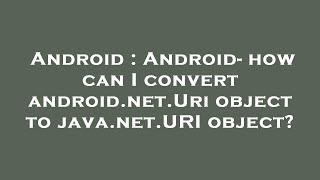 Android : Android- how can I convert android.net.Uri object to java.net.URI object?